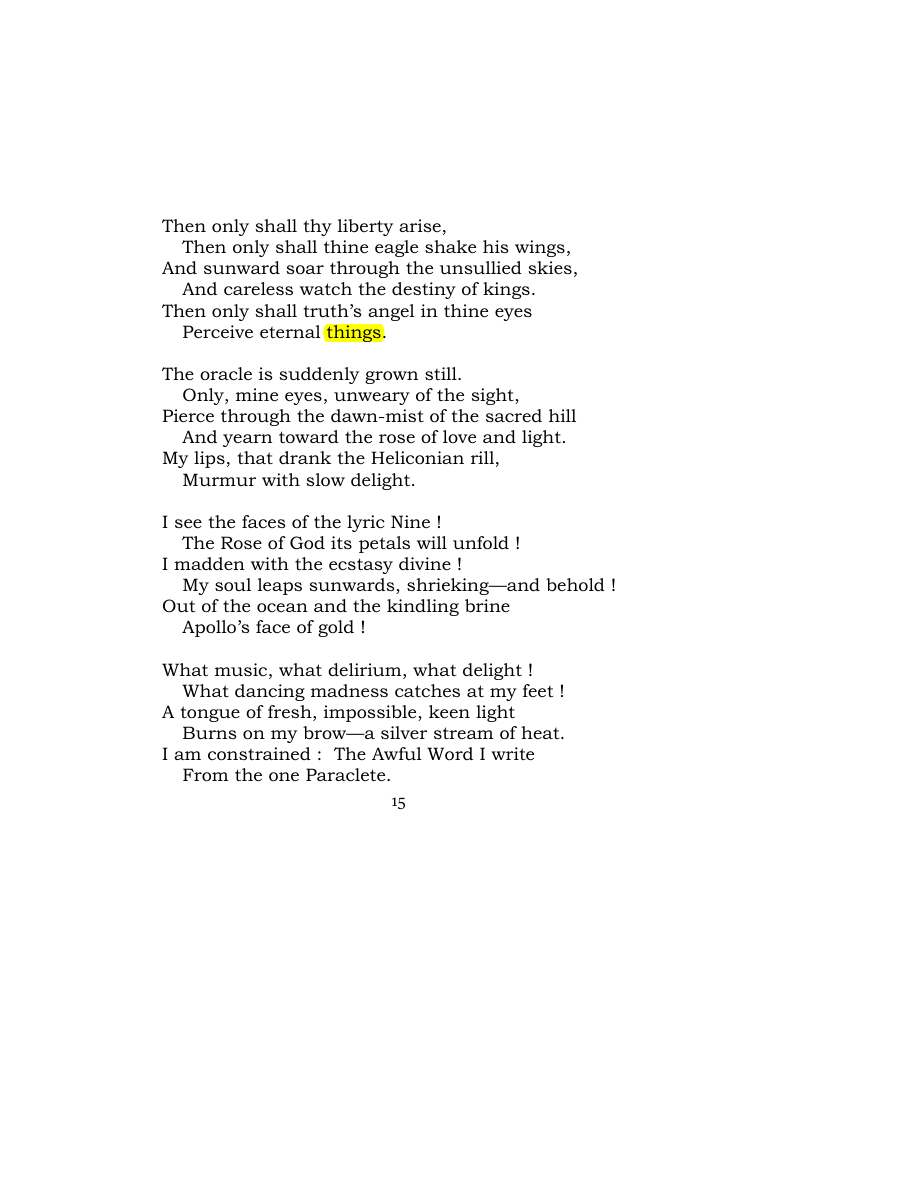 Then only shall thy liberty arise,
Then only shall thine eagle shake his wings,
And sunward soar through the unsullied skies,
And careless watch the destiny of kings.
Then only shall truth's angel in thine eyes
Perceive eternal things.

The oracle is suddenly grown still.
Only, mine eyes, unweary of the sight,
Pierce through the dawn-mist of the sacred hill
And yearn toward the rose of love and light.
My lips, that drank the Heliconian rill,
Murmur with slow delight.

I see the faces of the lyric Nine !
The Rose of God its petals will unfold !
I madden with the ecstasy divine !
My soul leaps sunwards, shrieking—and behold !
Out of the ocean and the kindling brine
Apollo's face of gold !

What music, what delirium, what delight !
What dancing madness catches at my feet !
A tongue of fresh, impossible, keen light
Burns on my brow—a silver stream of heat.
I am constrained : The Awful Word I write
From the one Paraclete.

15